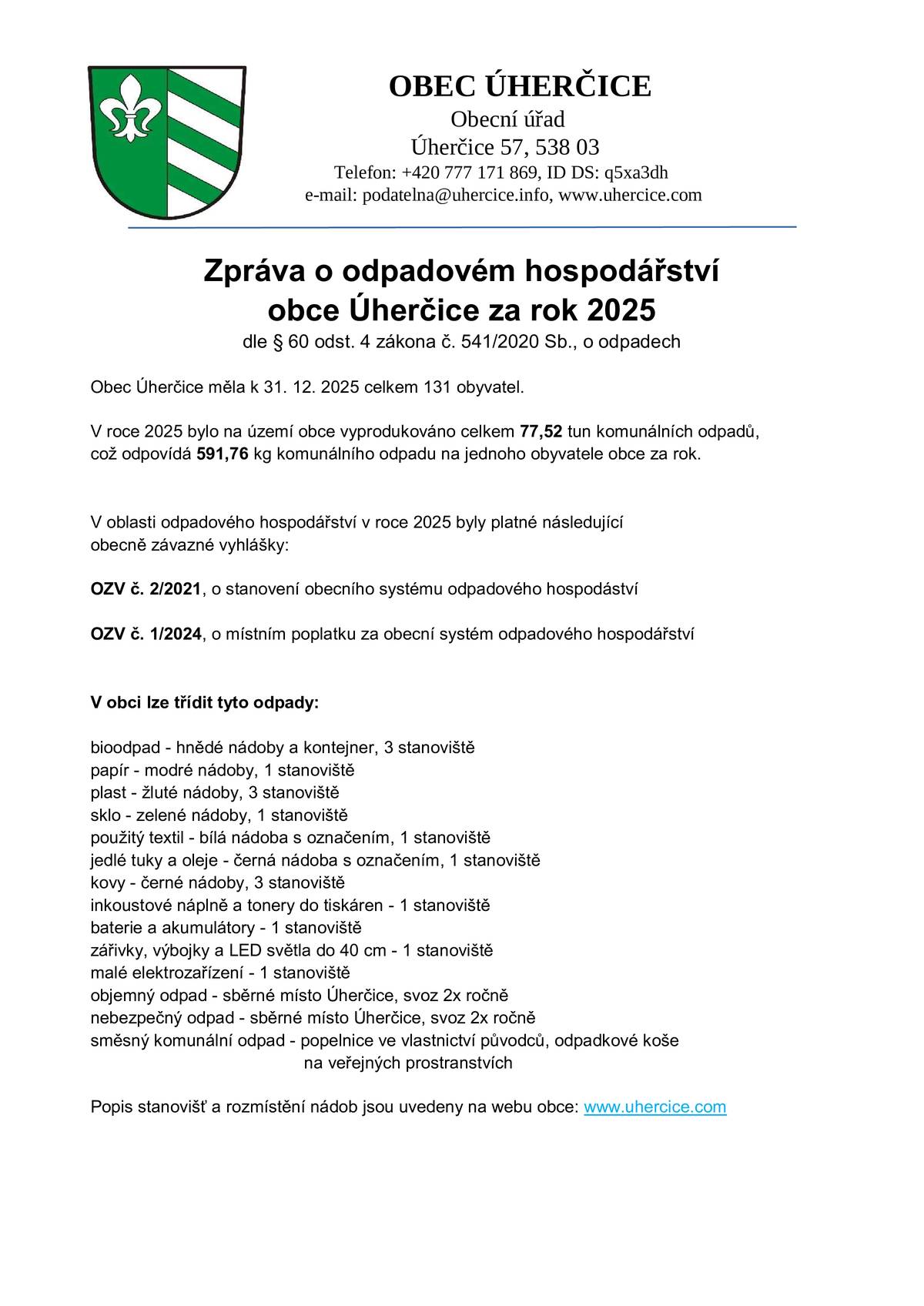 OBEC ÚHERČICE
Obecní úřad
Úherčice 57, 538 03
Telefon: +420 777 171 869, ID DS: q5xa3dh
e-mail: podatelna@uhercice.info, www.uhercice.com

Zpráva o odpadovém hospodářství
obce Úherčice za rok 2025
dle § 60 odst. 4 zákona č. 541/2020 Sb., o odpadech

Obec Úherčice měla k 31. 12. 2025 celkem 131 obyvatel.

V roce 2025 bylo na území obce vyprodukováno celkem 77,52 tun komunálních odpadů, což odpovídá 591,76 kg komunálního odpadu na jednoho obyvatele obce za rok.

V oblasti odpadového hospodářství v roce 2025 byly platné následující obecně závazné vyhlášky:

OZV č. 2/2021, o stanovení obecního systému odpadového hospodáství

OZV č. 1/2024, o místním poplatku za obecní systém odpadového hospodářství

V obci lze třídit tyto odpady:

bioodpad - hnědé nádoby a kontejner, 3 stanoviště
papír - modré nádoby, 1 stanoviště
plast - žluté nádoby, 3 stanoviště
sklo - zelené nádoby, 1 stanoviště
použitý textil - bílá nádoba s označením, 1 stanoviště
jedlé tuky a oleje - černá nádoba s označením, 1 stanoviště
kovy - černé nádoby, 3 stanoviště
inkoustové náplně a tonery do tiskáren - 1 stanoviště
baterie a akumulátory - 1 stanoviště
zářivky, výbojky a LED světla do 40 cm - 1 stanoviště
malé elektrozařízení - 1 stanoviště
objemný odpad - sběrné místo Úherčice, svoz 2x ročně
nebezpečný odpad - sběrné místo Úherčice, svoz 2x ročně
směsný komunální odpad - popelnice ve vlastnictví původců, odpadkové koše na veřejných prostranstvích

Popis stanovišť a rozmístění nádob jsou uvedeny na webu obce: www.uhercice.com